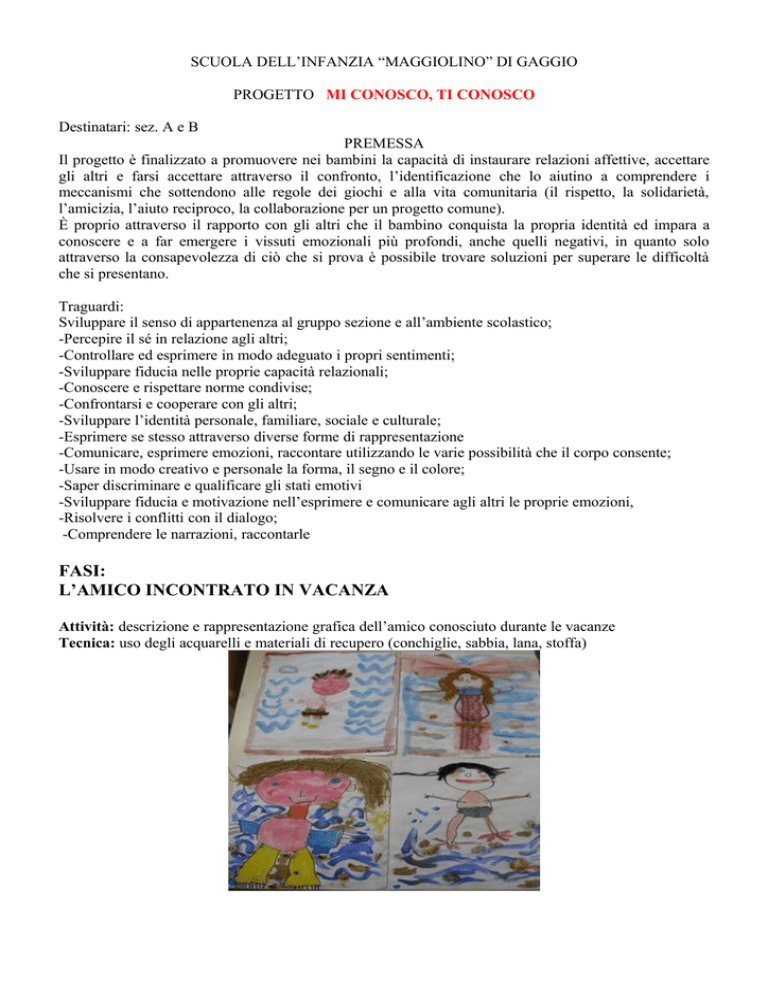 SCUOLA DELL'INFANZIA "MAGGIOLINO" DI GAGGIO

PROGETTO MI CONOSCO, TI CONOSCO

Destinatari: sez. A e B

PREMESSA

Il progetto è finalizzato a promuovere nei bambini la capacità di instaurare relazioni affettive, accettare gli altri e farsi accettare attraverso il confronto, l'identificazione che lo aiutino a comprendere i meccanismi che sottendono alle regole dei giochi e alla vita comunitaria (il rispetto, la solidarietà, l'amicizia, l'aiuto reciproco, la collaborazione per un progetto comune).
È proprio attraverso il rapporto con gli altri che il bambino conquista la propria identità ed impara a conoscere e a far emergere i vissuti emozionali più profondi, anche quelli negativi, in quanto solo attraverso la consapevolezza di ciò che si prova è possibile trovare soluzioni per superare le difficoltà che si presentano.

Traguardi:
Sviluppare il senso di appartenenza al gruppo sezione e all'ambiente scolastico;
-Percepire il sé in relazione agli altri;
-Controllare ed esprimere in modo adeguato i propri sentimenti;
-Sviluppare fiducia nelle proprie capacità relazionali;
-Conoscere e rispettare norme condivise;
-Confrontarsi e cooperare con gli altri;
-Sviluppare l'identità personale, familiare, sociale e culturale;
-Esprimere se stesso attraverso diverse forme di rappresentazione
-Comunicare, esprimere emozioni, raccontare utilizzando le varie possibilità che il corpo consente;
-Usare in modo creativo e personale la forma, il segno e il colore;
-Saper discriminare e qualificare gli stati emotivi
-Sviluppare fiducia e motivazione nell'esprimere e comunicare agli altri le proprie emozioni,
-Risolvere i conflitti con il dialogo;
-Comprendere le narrazioni, raccontarle

FASI:
L'AMICO INCONTRATO IN VACANZA

Attività: descrizione e rappresentazione grafica dell'amico conosciuto durante le vacanze
Tecnica: uso degli acquarelli e materiali di recupero (conchiglie, sabbia, lana, stoffa)